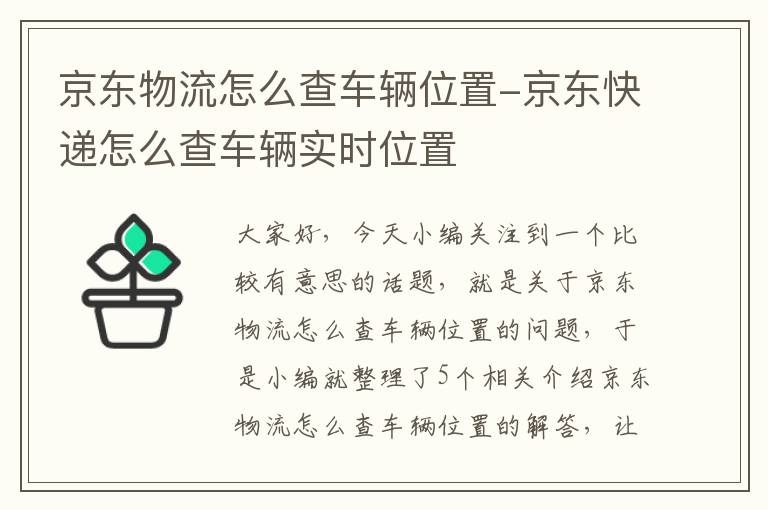 京东物流怎么查车辆位置-京东快递怎么查车辆实时位置

大家好，今天小编关注到一个比较有意思的话题，就是关于京东物流怎么查车辆位置的问题，于是小编就整理了5个相关介绍京东物流怎么查车辆位置的解答，让